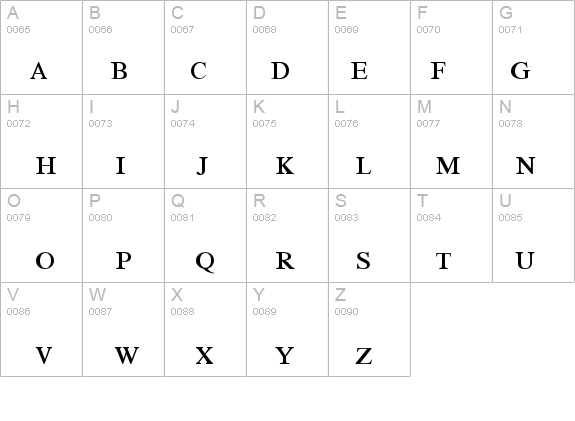 | A 0065 A | B 0066 B | C 0067 C | D 0068 D | E 0069 E | F 0070 F | G 0071 G |
|---|---|---|---|---|---|---|
| H 0072 H | I 0073 I | J 0074 J | K 0075 K | L 0076 L | M 0077 M | N 0078 N |
| O 0079 O | P 0080 P | Q 0081 Q | R 0082 R | S 0083 S | T 0084 T | U 0085 U |
| V 0086 V | W 0087 W | X 0088 X | Y 0089 Y | Z 0090 Z | | |